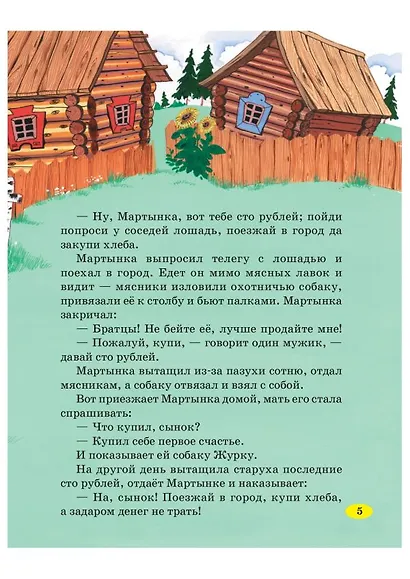 — Ну, Мартынка, вот тебе сто рублей; пойди попроси у соседей лошадь, поезжай в город да закупи хлеба.

Мартынка выпросил телегу с лошадью и поехал в город. Едет он мимо мясных лавок и видит — мясники изловили охотничью собаку, привязали её к столбу и бьют палками. Мартынка закричал:

— Братцы! Не бейте её, лучше продайте мне!

— Пожалуй, купи, — говорит один мужик, — давай сто рублей.

Мартынка вытащил из-за пазухи сотню, отдал мясникам, а собаку отвязал и взял с собой.

Вот приезжает Мартынка домой, мать его стала спрашивать:

— Что купил, сынок?

— Купил себе первое счастье.

И показывает ей собаку Журку.

На другой день вытащила старуха последние сто рублей, отдаёт Мартынке и наказывает:

— На, сынок! Поезжай в город, купи хлеба, а задаром денег не трать!

5